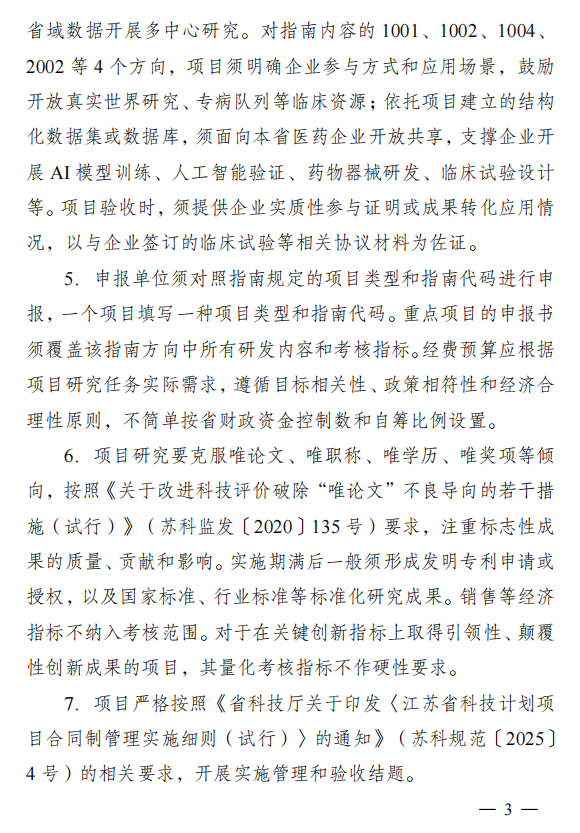 省域数据开展多中心研究。对指南内容的 1001、1002、1004、2002 等 4 个方向，项目须明确企业参与方式和应用场景，鼓励开放真实世界研究、专病队列等临床资源；依托项目建立的结构化数据集或数据库，须面向本省医药企业开放共享，支撑企业开展 AI 模型训练、人工智能验证、药物器械研发、临床试验设计等。项目验收时，须提供企业实质性参与证明或成果转化应用情况，以与企业签订的临床试验等相关协议材料为佐证。

5. 申报单位须对照指南规定的项目类型和指南代码进行申报，一个项目填写一种项目类型和指南代码。重点项目的申报书须覆盖该指南方向中所有研发内容和考核指标。经费预算应根据项目研究任务实际需求，遵循目标相关性、政策相符性和经济合理性原则，不简单按省财政资金控制数和自筹比例设置。

6. 项目研究要克服唯论文、唯职称、唯学历、唯奖项等倾向，按照《关于改进科技评价破除“唯论文”不良导向的若干措施（试行）》（苏科监发〔2020〕135 号）要求，注重标志性成果的质量、贡献和影响。实施期满后一般须形成发明专利申请或授权，以及国家标准、行业标准等标准化研究成果。销售等经济指标不纳入考核范围。对于在关键创新指标上取得引领性、颠覆性创新成果的项目，其量化考核指标不作硬性要求。

7. 项目严格按照《省科技厅关于印发〈江苏省科技计划项目合同制管理实施细则（试行）〉的通知》（苏科规范〔2025〕4 号）的相关要求，开展实施管理和验收结题。

— 3 —